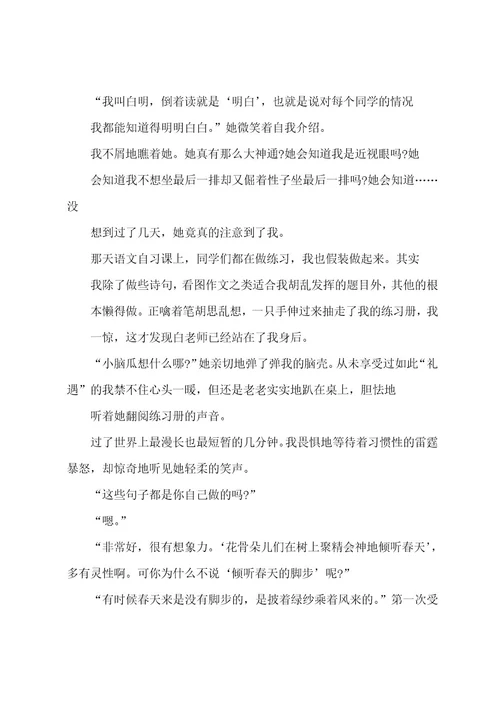 “我叫白明，倒着读就是‘明白’，也就是说对每个同学的情况我都能知道得明明白白。”她微笑着自我介绍。

我不屑地瞧着她。她真有那么大神通?她会知道我是近视眼吗?她会知道我不想坐最后一排却又倔着性子坐最后一排吗?她会知道……没

想到过了几天，她竟真的注意到了我。

那天语文自习课上，同学们都在做练习，我也假装做起来。其实我除了做些诗句，看图作文之类适合我胡乱发挥的题目外，其他的根本懒得做。正噙着笔胡思乱想，一只手伸过来抽走了我的练习册，我一惊，这才发现白老师已经站在了我身后。

“小脑瓜想什么哪?”她亲切地弹了弹我的脑壳。从未享受过如此“礼遇”的我禁不住心头一暖，但还是老老实实地趴在桌上，胆怯地听着她翻阅练习册的声音。

过了世界上最漫长也最短暂的几分钟。我畏惧地等待着习惯性的雷霆暴怒，却惊奇地听见她轻柔的笑声。

“这些句子都是你自己做的吗?”

“嗯。”

“非常好，很有想象力。‘花骨朵儿们在树上聚精会神地倾听春天’，多有灵性啊。可你为什么不说‘倾听春天的脚步’呢?”

“有时候春天来是没有脚步的，是披着绿纱乘着风来的。”第一次受